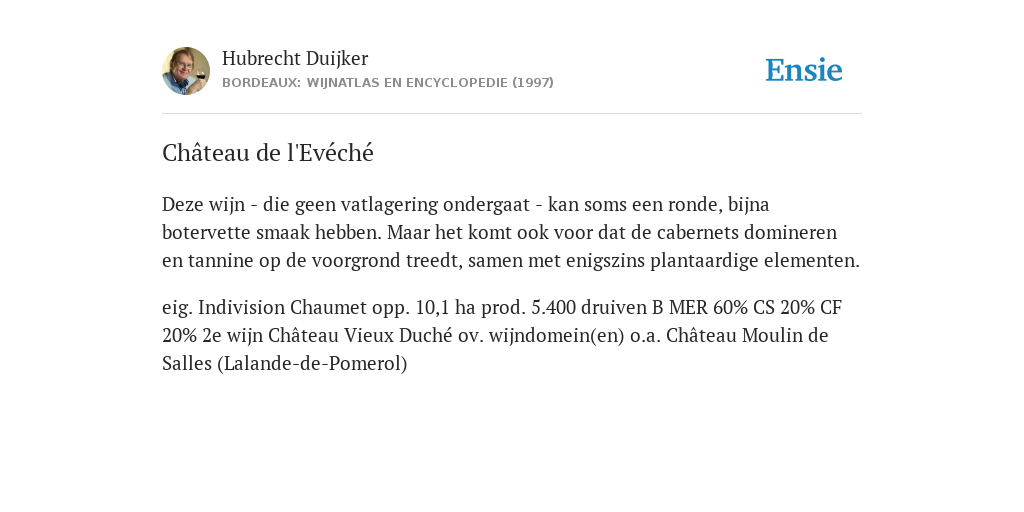 Hubrecht Duijker
BORDEAUX: WIJNATLAS EN ENCYCLOPEDIE (1997)

Ensie

Château de l'Evéché

Deze wijn - die geen vatlagering ondergaat - kan soms een ronde, bijna botervette smaak hebben. Maar het komt ook voor dat de cabernets domineren en tannine op de voorgrond treedt, samen met enigszins plantaardige elementen.

eig. Indivision Chaumet opp. 10,1 ha prod. 5.400 druiven B MER 60% CS 20% CF 20% 2e wijn Château Vieux Duché ov. wijndomein(en) o.a. Château Moulin de Salles (Lalande-de-Pomerol)